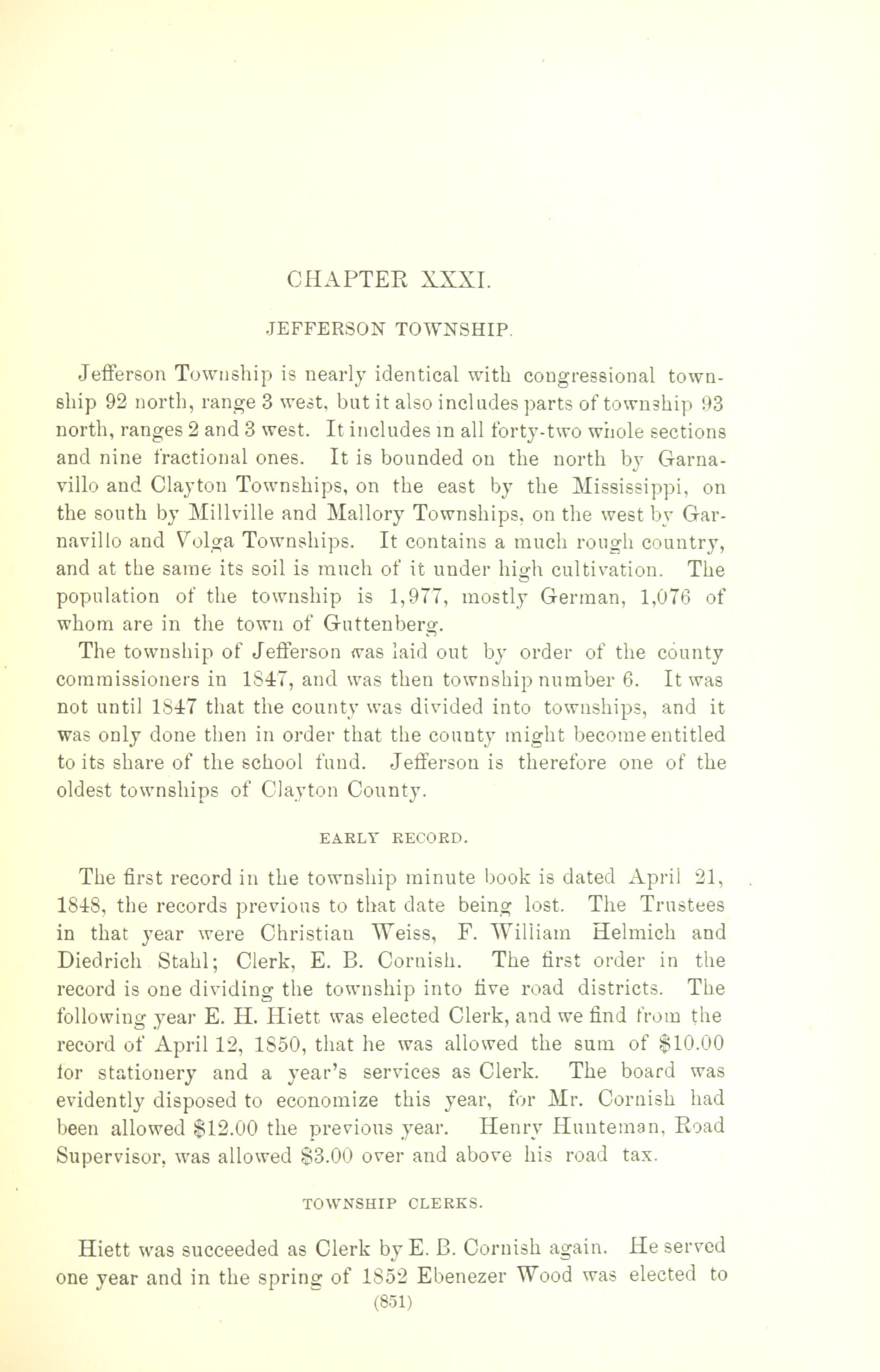 CHAPTER XXXI.

JEFFERSON TOWNSHIP.

Jefferson Township is nearly identical with congressional township 92 north, range 3 west, but it also includes parts of township 93 north, ranges 2 and 3 west. It includes in all forty-two whole sections and nine fractional ones. It is bounded on the north by Garnavillo and Clayton Townships, on the east by the Mississippi, on the south by Millville and Mallory Townships, on the west by Garnavillo and Volga Townships. It contains a much rough country, and at the same its soil is much of it under high cultivation. The population of the township is 1,977, mostly German, 1,076 of whom are in the town of Guttenberg.

The township of Jefferson was laid out by order of the county commissioners in 1847, and was then township number 6. It was not until 1847 that the county was divided into townships, and it was only done then in order that the county might become entitled to its share of the school fund. Jefferson is therefore one of the oldest townships of Clayton County.

EARLY RECORD.

The first record in the township minute book is dated April 21, 1848, the records previous to that date being lost. The Trustees in that year were Christian Weiss, F. William Helmich and Diedrich Stahl; Clerk, E. B. Cornish. The first order in the record is one dividing the township into five road districts. The following year E. H. Hiett was elected Clerk, and we find from the record of April 12, 1850, that he was allowed the sum of $10.00 for stationery and a year's services as Clerk. The board was evidently disposed to economize this year, for Mr. Cornish had been allowed $12.00 the previous year. Henry Hunteman, Road Supervisor, was allowed $3.00 over and above his road tax.

TOWNSHIP CLERKS.

Hiett was succeeded as Clerk by E. B. Cornish again. He served one year and in the spring of 1852 Ebenezer Wood was elected to

(851)